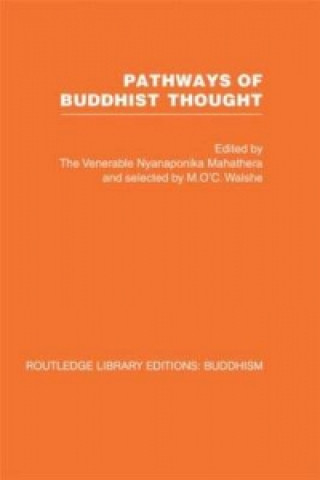 PATHWAYS OF BUDDHIST THOUGHT

Edited by
The Venerable Nyanaponika Mahathera
and selected by M.O'C. Walshe

ROUTLEDGE LIBRARY EDITIONS: BUDDHISM